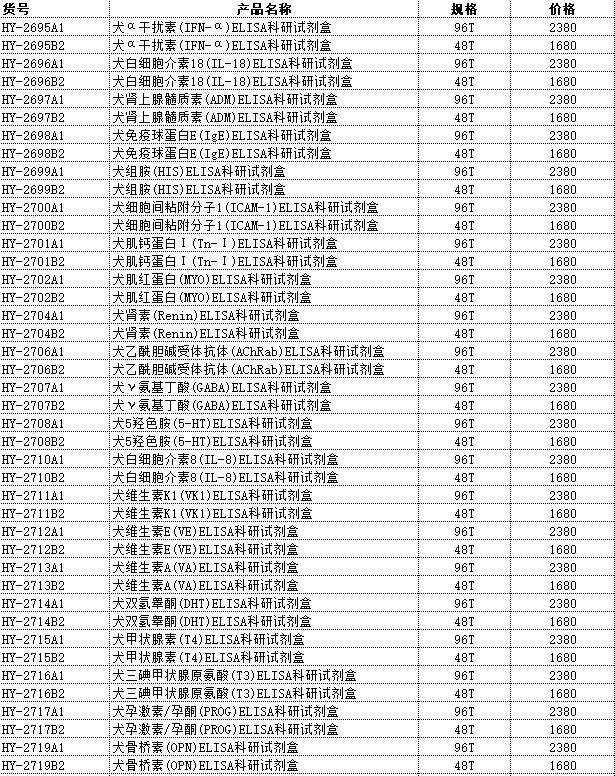 | 货号 | 产品名称 | 规格 | 价格 |
|---|---|---|---|
| HY-2695A1 | 犬α干扰素(IFN-α)ELISA科研试剂盒 | 96T | 2380 |
| HY-2695B2 | 犬α干扰素(IFN-α)ELISA科研试剂盒 | 48T | 1680 |
| HY-2696A1 | 犬白细胞介素18(IL-18)ELISA科研试剂盒 | 96T | 2380 |
| HY-2696B2 | 犬白细胞介素18(IL-18)ELISA科研试剂盒 | 48T | 1680 |
| HY-2697A1 | 犬肾上腺髓质素(ADM)ELISA科研试剂盒 | 96T | 2380 |
| HY-2697B2 | 犬肾上腺髓质素(ADM)ELISA科研试剂盒 | 48T | 1680 |
| HY-2698A1 | 犬免疫球蛋白E(IgE)ELISA科研试剂盒 | 96T | 2380 |
| HY-2698B2 | 犬免疫球蛋白E(IgE)ELISA科研试剂盒 | 48T | 1680 |
| HY-2699A1 | 犬组胺(HIS)ELISA科研试剂盒 | 96T | 2380 |
| HY-2699B2 | 犬组胺(HIS)ELISA科研试剂盒 | 48T | 1680 |
| HY-2700A1 | 犬细胞间粘附分子1(ICAM-1)ELISA科研试剂盒 | 96T | 2380 |
| HY-2700B2 | 犬细胞间粘附分子1(ICAM-1)ELISA科研试剂盒 | 48T | 1680 |
| HY-2701A1 | 犬肌钙蛋白Ⅰ(Tn-Ⅰ)ELISA科研试剂盒 | 96T | 2380 |
| HY-2701B2 | 犬肌钙蛋白Ⅰ(Tn-Ⅰ)ELISA科研试剂盒 | 48T | 1680 |
| HY-2702A1 | 犬肌红蛋白(MYO)ELISA科研试剂盒 | 96T | 2380 |
| HY-2702B2 | 犬肌红蛋白(MYO)ELISA科研试剂盒 | 48T | 1680 |
| HY-2704A1 | 犬肾素(Renin)ELISA科研试剂盒 | 96T | 2380 |
| HY-2704B2 | 犬肾素(Renin)ELISA科研试剂盒 | 48T | 1680 |
| HY-2706A1 | 犬乙酰胆碱受体抗体(AChRab)ELISA科研试剂盒 | 96T | 2380 |
| HY-2706B2 | 犬乙酰胆碱受体抗体(AChRab)ELISA科研试剂盒 | 48T | 1680 |
| HY-2707A1 | 犬γ氨基丁酸(GABA)ELISA科研试剂盒 | 96T | 2380 |
| HY-2707B2 | 犬γ氨基丁酸(GABA)ELISA科研试剂盒 | 48T | 1680 |
| HY-2708A1 | 犬5羟色胺(5-HT)ELISA科研试剂盒 | 96T | 2380 |
| HY-2708B2 | 犬5羟色胺(5-HT)ELISA科研试剂盒 | 48T | 1680 |
| HY-2710A1 | 犬白细胞介素8(IL-8)ELISA科研试剂盒 | 96T | 2380 |
| HY-2710B2 | 犬白细胞介素8(IL-8)ELISA科研试剂盒 | 48T | 1680 |
| HY-2711A1 | 犬维生素K1(VK1)ELISA科研试剂盒 | 96T | 2380 |
| HY-2711B2 | 犬维生素K1(VK1)ELISA科研试剂盒 | 48T | 1680 |
| HY-2712A1 | 犬维生素E(VE)ELISA科研试剂盒 | 96T | 2380 |
| HY-2712B2 | 犬维生素E(VE)ELISA科研试剂盒 | 48T | 1680 |
| HY-2713A1 | 犬维生素A(VA)ELISA科研试剂盒 | 96T | 2380 |
| HY-2713B2 | 犬维生素A(VA)ELISA科研试剂盒 | 48T | 1680 |
| HY-2714A1 | 犬双氢睾酮(DHT)ELISA科研试剂盒 | 96T | 2380 |
| HY-2714B2 | 犬双氢睾酮(DHT)ELISA科研试剂盒 | 48T | 1680 |
| HY-2715A1 | 犬甲状腺素(T4)ELISA科研试剂盒 | 96T | 2380 |
| HY-2715B2 | 犬甲状腺素(T4)ELISA科研试剂盒 | 48T | 1680 |
| HY-2716A1 | 犬三碘甲状腺原氨酸(T3)ELISA科研试剂盒 | 96T | 2380 |
| HY-2716B2 | 犬三碘甲状腺原氨酸(T3)ELISA科研试剂盒 | 48T | 1680 |
| HY-2717A1 | 犬孕激素/孕酮(PROG)ELISA科研试剂盒 | 96T | 2380 |
| HY-2717B2 | 犬孕激素/孕酮(PROG)ELISA科研试剂盒 | 48T | 1680 |
| HY-2719A1 | 犬骨桥素(OPN)ELISA科研试剂盒 | 96T | 2380 |
| HY-2719B2 | 犬骨桥素(OPN)ELISA科研试剂盒 | 48T | 1680 |